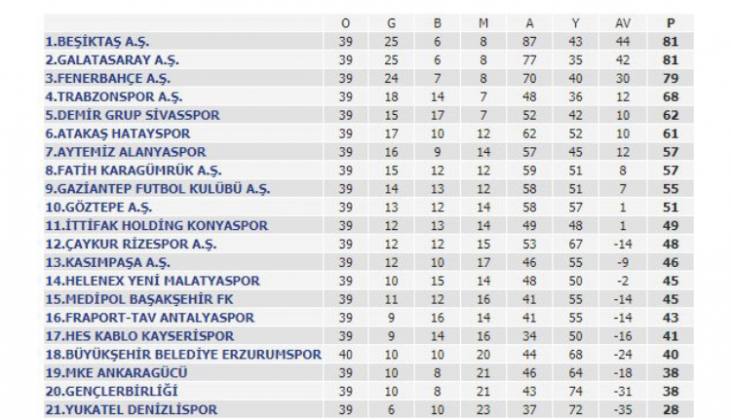 |  | O | G | B | M | A | Y | AV | P |
|---|---|---|---|---|---|---|---|---|
| 1.BEŞİKTAŞ A.Ş. | 39 | 25 | 6 | 8 | 87 | 43 | 44 | 81 |
| 2.GALATASARAY A.Ş. | 39 | 25 | 6 | 8 | 77 | 35 | 42 | 81 |
| 3.FENERBAHÇE A.Ş. | 39 | 24 | 7 | 8 | 70 | 40 | 30 | 79 |
| 4.TRABZONSPOR A.Ş. | 39 | 18 | 14 | 7 | 48 | 36 | 12 | 68 |
| 5.DEMİR GRUP SİVASSPOR | 39 | 15 | 17 | 7 | 52 | 42 | 10 | 62 |
| 6.ATAKAŞ HATAYSPOR | 39 | 17 | 10 | 12 | 62 | 52 | 10 | 61 |
| 7.AYTEMİZ ALANYASPOR | 39 | 16 | 9 | 14 | 57 | 45 | 12 | 57 |
| 8.FATİH KARAGÜMRÜK A.Ş. | 39 | 15 | 12 | 12 | 59 | 51 | 8 | 57 |
| 9.GAZİANTEP FUTBOL KULÜBÜ A.Ş. | 39 | 14 | 13 | 12 | 58 | 51 | 7 | 55 |
| 10.GÖZTEPE A.Ş. | 39 | 13 | 12 | 14 | 58 | 57 | 1 | 51 |
| 11.İTTİFAK HOLDİNG KONYASPOR | 39 | 12 | 13 | 14 | 49 | 48 | 1 | 49 |
| 12.ÇAYKUR RİZESPOR A.Ş. | 39 | 12 | 12 | 15 | 53 | 67 | -14 | 48 |
| 13.KASIMPAŞA A.Ş. | 39 | 12 | 10 | 17 | 46 | 55 | -9 | 46 |
| 14.HELENEX YENİ MALATYASPOR | 39 | 10 | 15 | 14 | 48 | 50 | -2 | 45 |
| 15.MEDİPOL BAŞAKŞEHİR FK | 39 | 11 | 12 | 16 | 41 | 55 | -14 | 45 |
| 16.FRAPORT-TAV ANTALYASPOR | 39 | 9 | 16 | 14 | 41 | 55 | -14 | 43 |
| 17.HES KABLO KAYSERİSPOR | 39 | 9 | 14 | 16 | 34 | 50 | -16 | 41 |
| 18.BÜYÜKŞEHİR BELEDİYE ERZURUMSPOR | 40 | 10 | 10 | 20 | 44 | 68 | -24 | 40 |
| 19.MKE ANKARAGÜCÜ | 39 | 10 | 8 | 21 | 46 | 64 | -18 | 38 |
| 20.GENÇLERBİRLİĞİ | 39 | 10 | 8 | 21 | 43 | 74 | -31 | 38 |
| 21.YUKATEL DENİZLİSPOR | 39 | 6 | 10 | 23 | 37 | 72 | -35 | 28 |